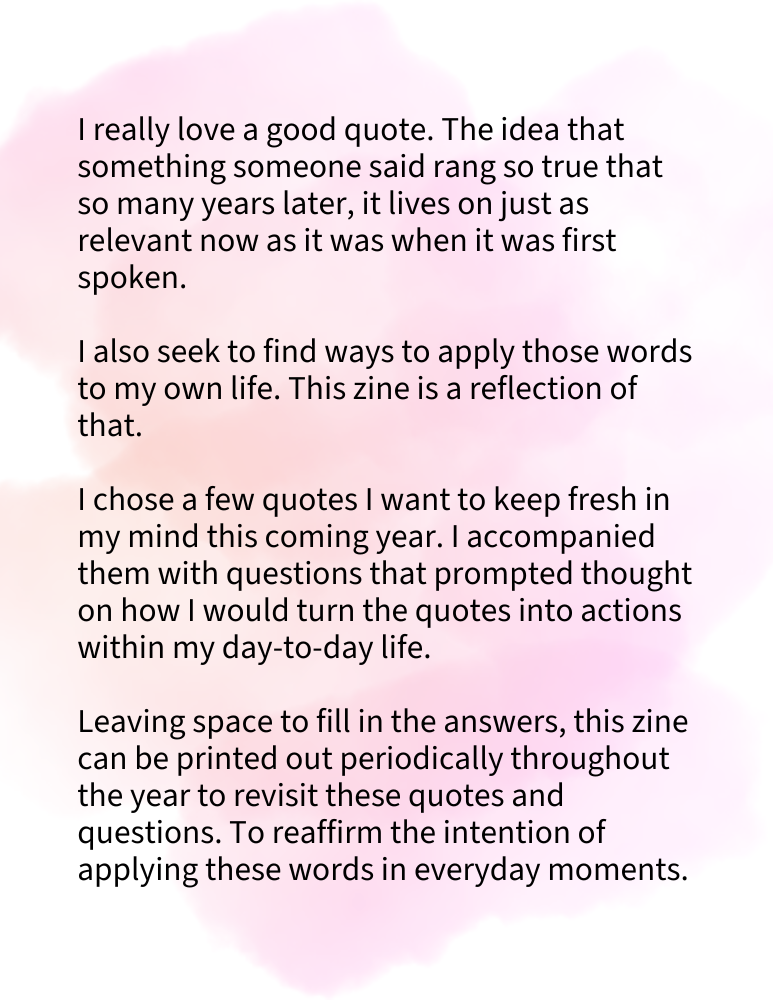 I really love a good quote. The idea that something someone said rang so true that so many years later, it lives on just as relevant now as it was when it was first spoken.

I also seek to find ways to apply those words to my own life. This zine is a reflection of that.

I chose a few quotes I want to keep fresh in my mind this coming year. I accompanied them with questions that prompted thought on how I would turn the quotes into actions within my day-to-day life.

Leaving space to fill in the answers, this zine can be printed out periodically throughout the year to revisit these quotes and questions. To reaffirm the intention of applying these words in everyday moments.